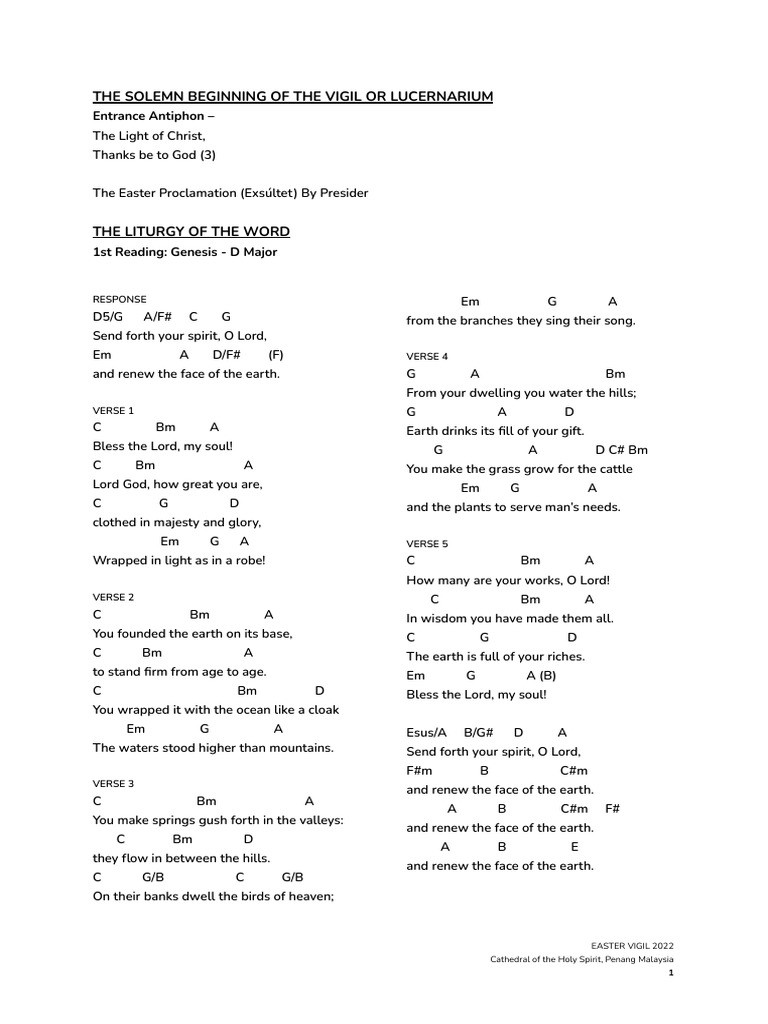 THE SOLEMN BEGINNING OF THE VIGIL OR LUCERNARIUM
Entrance Antiphon –
The Light of Christ,
Thanks be to God (3)

The Easter Proclamation (Exsúltet) By Presider

THE LITURGY OF THE WORD
1st Reading: Genesis - D Major

RESPONSE
D5/G A/F# C G
Send forth your spirit, O Lord,
Em A D/F# (F)
and renew the face of the earth.

VERSE 1
C Bm A
Bless the Lord, my soul!
C Bm A
Lord God, how great you are,
C G D
clothed in majesty and glory,
Em G A
Wrapped in light as in a robe!

VERSE 2
C Bm A
You founded the earth on its base,
C Bm A
to stand firm from age to age.
C Bm D
You wrapped it with the ocean like a cloak
Em G A
The waters stood higher than mountains.

VERSE 3
C Bm A
You make springs gush forth in the valleys:
C Bm D
they flow in between the hills.
C G/B C G/B
On their banks dwell the birds of heaven;

Em G A
from the branches they sing their song.

VERSE 4
G A Bm
From your dwelling you water the hills;
G A D
Earth drinks its fill of your gift.
G A D C# Bm
You make the grass grow for the cattle
Em G A
and the plants to serve man's needs.

VERSE 5
C Bm A
How many are your works, O Lord!
C Bm A
In wisdom you have made them all.
C G D
The earth is full of your riches.
Em G A (B)
Bless the Lord, my soul!

Esus/A B/G# D A
Send forth your spirit, O Lord,
F#m B C#m
and renew the face of the earth.
A B C#m F#
and renew the face of the earth.
A B E
and renew the face of the earth.

EASTER VIGIL 2022
Cathedral of the Holy Spirit, Penang Malaysia
1